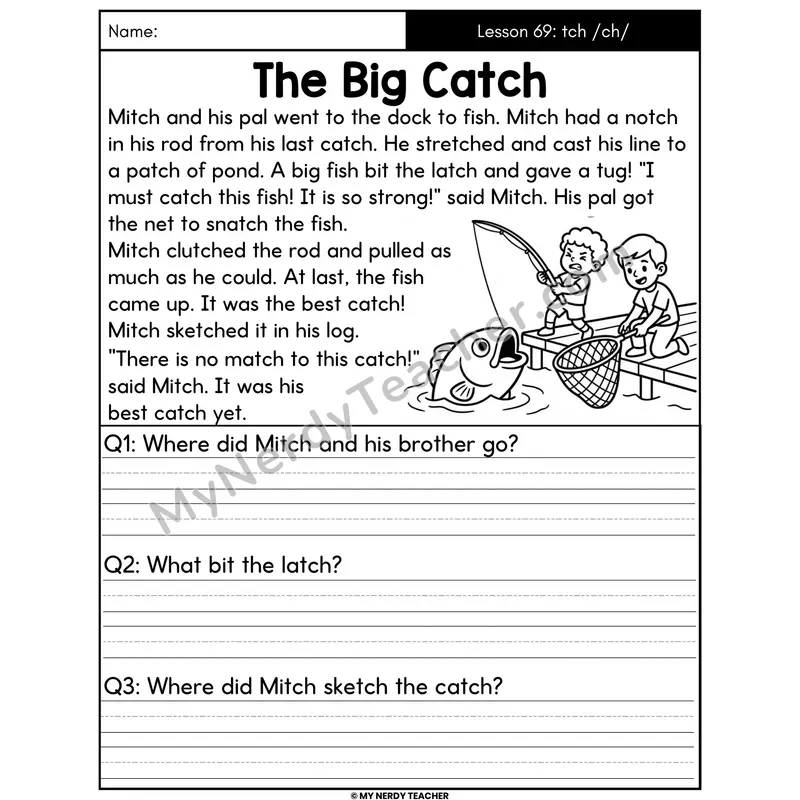 Name:

Lesson 69: tch /ch/

The Big Catch

Mitch and his pal went to the dock to fish. Mitch had a notch in his rod from his last catch. He stretched and cast his line to a patch of pond. A big fish bit the latch and gave a tug! "I must catch this fish! It is so strong!" said Mitch. His pal got the net to snatch the fish.

Mitch clutched the rod and pulled as much as he could. At last, the fish came up. It was the best catch! Mitch sketched it in his log.

"There is no match to this catch!" said Mitch. It was his best catch yet.

MyNerdyTeacher.com

Q1: Where did Mitch and his brother go?

Q2: What bit the latch?

Q3: Where did Mitch sketch the catch?

© MY NERDY TEACHER